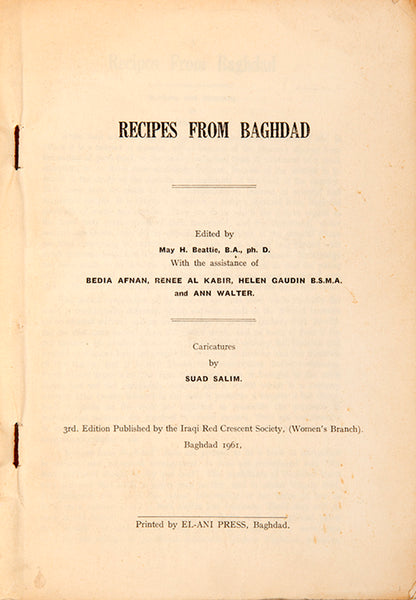 RECIPES FROM BAGHDAD

Edited by
May H. Beattie, B.A., ph. D.
With the assistance of
BEDIA AFNAN, RENEE AL KABIR, HELEN GAUDIN B.S.M.A.
and ANN WALTER.

Caricatures
by
SUAD SALIM.

3rd. Edition Published by the Iraqi Red Crescent Society, (Women's Branch).
Baghdad 1961,

Printed by EL-ANI PRESS, Baghdad.